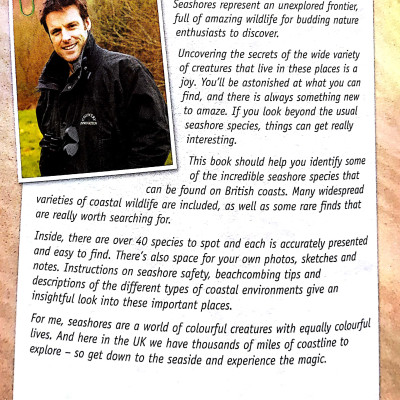 Seashores represent an unexplored frontier, full of amazing wildlife for budding nature enthusiasts to discover.

Uncovering the secrets of the wide variety of creatures that live in these places is a joy. You'll be astonished at what you can find, and there is always something new to amaze. If you look beyond the usual seashore species, things can get really interesting.

This book should help you identify some of the incredible seashore species that can be found on British coasts. Many widespread varieties of coastal wildlife are included, as well as some rare finds that are really worth searching for.

Inside, there are over 40 species to spot and each is accurately presented and easy to find. There's also space for your own photos, sketches and notes. Instructions on seashore safety, beachcombing tips and descriptions of the different types of coastal environments give an insightful look into these important places.

For me, seashores are a world of colourful creatures with equally colourful lives. And here in the UK we have thousands of miles of coastline to explore – so get down to the seaside and experience the magic.